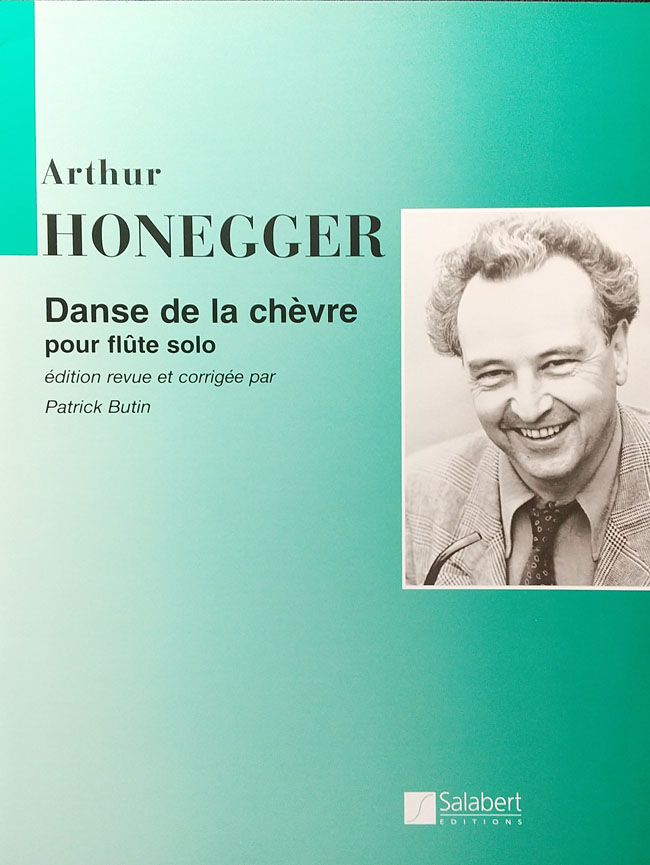 Arthur
HONEGGER

Danse de la chèvre
pour flûte solo
édition revue et corrigée par
Patrick Butin

Salabert
EDITIONS